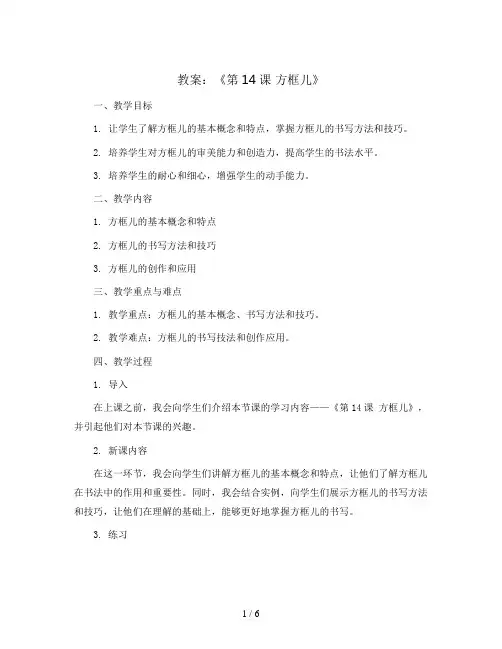 教案：《第 14 课 方框儿》

一、教学目标

1. 让学生了解方框儿的基本概念和特点，掌握方框儿的书写方法和技巧。

2. 培养学生对方框儿的审美能力和创造力，提高学生的书法水平。

3. 培养学生的耐心和细心，增强学生的动手能力。

二、教学内容

1. 方框儿的基本概念和特点

2. 方框儿的书写方法和技巧

3. 方框儿的创作和应用

三、教学重点与难点

1. 教学重点：方框儿的基本概念、书写方法和技巧。

2. 教学难点：方框儿的书写技法和创作应用。

四、教学过程

1. 导入

在上课之前，我会向学生们介绍本节课的学习内容——《第 14 课 方框儿》，并引起他们对本节课的兴趣。

2. 新课内容

在这一环节，我会向学生们讲解方框儿的基本概念和特点，让他们了解方框儿在书法中的作用和重要性。同时，我会结合实例，向学生们展示方框儿的书写方法和技巧，让他们在理解的基础上，能够更好地掌握方框儿的书写。

3. 练习

1 / 6